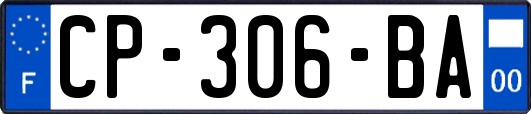 F
CP-306-BA
00